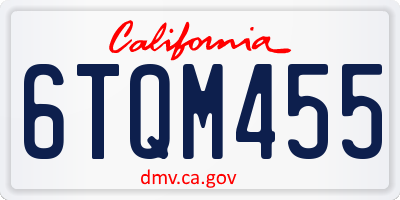 California

6TQM455

dmv.ca.gov